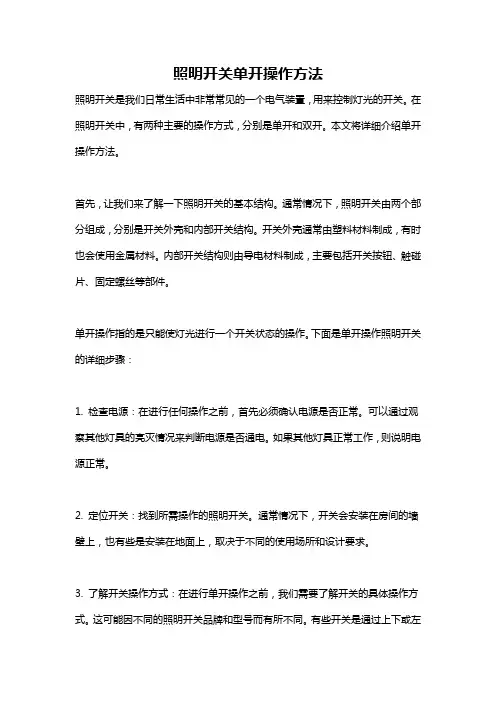 照明开关单开操作方法

照明开关是我们日常生活中非常常见的一个电气装置，用来控制灯光的开关。在照明开关中，有两种主要的操作方式，分别是单开和双开。本文将详细介绍单开操作方法。

首先，让我们来了解一下照明开关的基本结构。通常情况下，照明开关由两个部分组成，分别是开关外壳和内部开关结构。开关外壳通常由塑料材料制成，有时也会使用金属材料。内部开关结构则由导电材料制成，主要包括开关按钮、触碰片、固定螺丝等部件。

单开操作指的是只能使灯光进行一个开关状态的操作。下面是单开操作照明开关的详细步骤：

1. 检查电源：在进行任何操作之前，首先必须确认电源是否正常。可以通过观察其他灯具的亮灭情况来判断电源是否通电。如果其他灯具正常工作，则说明电源正常。

2. 定位开关：找到所需操作的照明开关。通常情况下，开关会安装在房间的墙壁上，也有些是安装在地面上，取决于不同的使用场所和设计要求。

3. 了解开关操作方式：在进行单开操作之前，我们需要了解开关的具体操作方式。这可能因不同的照明开关品牌和型号而有所不同。有些开关是通过上下或左